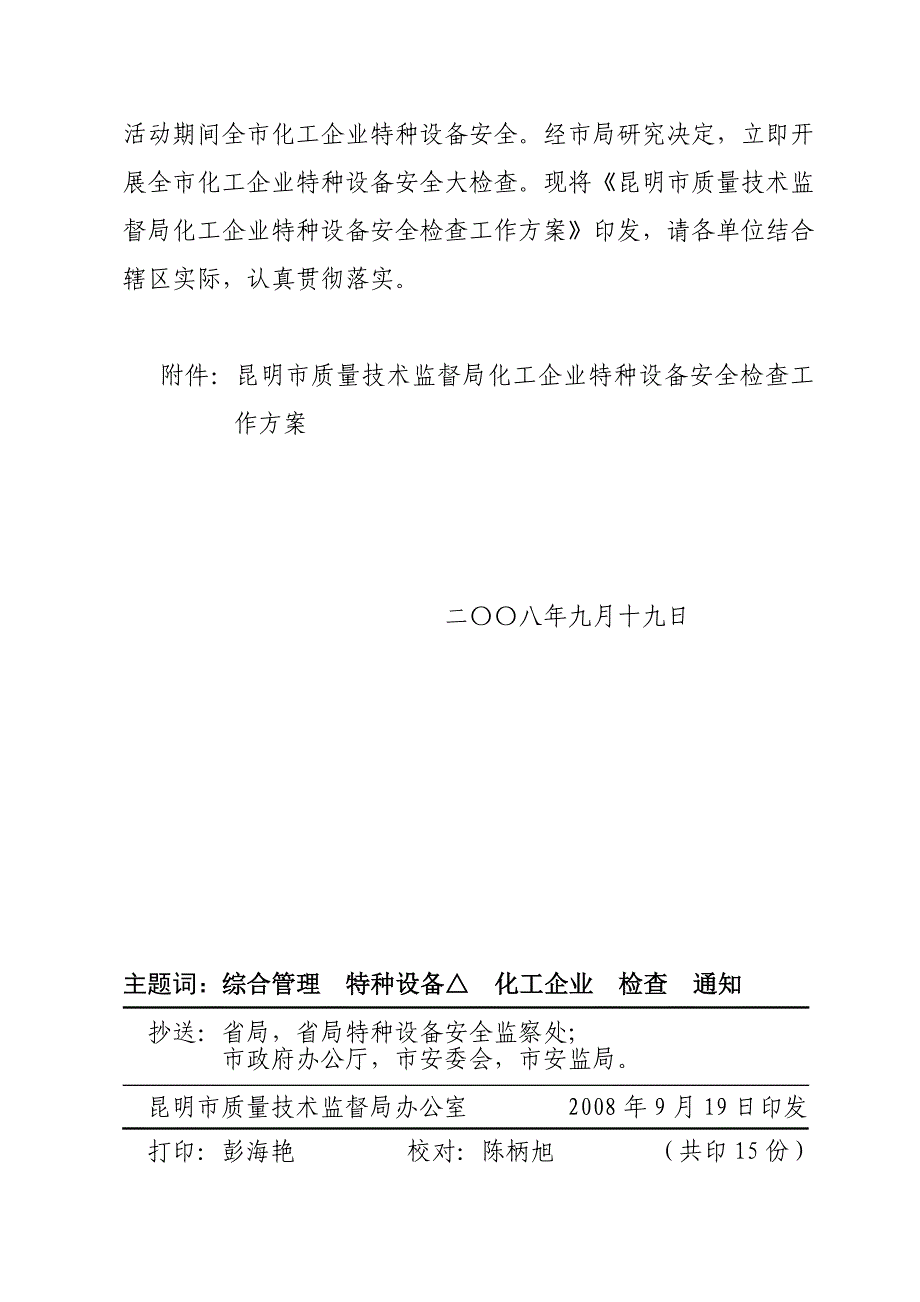 活动期间全市化工企业特种设备安全。经市局研究决定，立即开展全市化工企业特种设备安全大检查。现将《昆明市质量技术监督局化工企业特种设备安全检查工作方案》印发，请各单位结合辖区实际，认真贯彻落实。

附件：昆明市质量技术监督局化工企业特种设备安全检查工作方案

二〇〇八年九月十九日

主题词：综合管理　特种设备△　化工企业　检查　通知

抄送：省局，省局特种设备安全监察处;
市政府办公厅，市安委会，市安监局。

昆明市质量技术监督局办公室　　2008 年 9 月 19 日印发

打印：彭海艳　　校对：陈柄旭　　（共印 15 份）